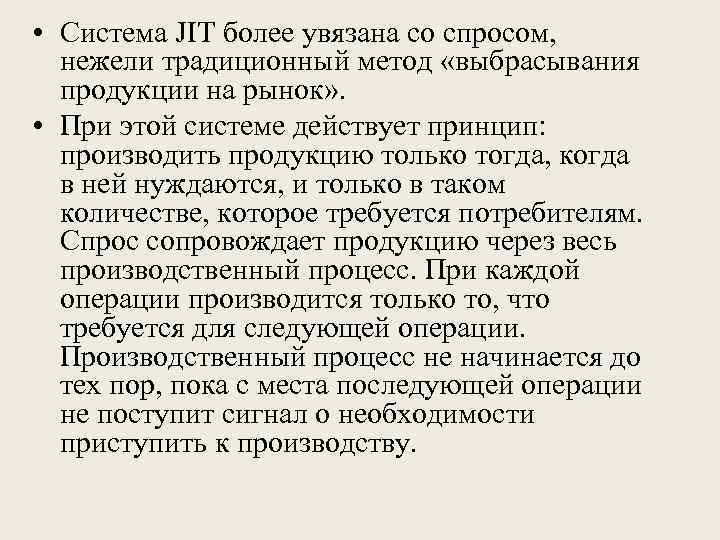 • Система JIT более увязана со спросом, нежели традиционный метод «выбрасывания продукции на рынок».
• При этой системе действует принцип: производить продукцию только тогда, когда в ней нуждаются, и только в таком количестве, которое требуется потребителям. Спрос сопровождает продукцию через весь производственный процесс. При каждой операции производится только то, что требуется для следующей операции. Производственный процесс не начинается до тех пор, пока с места последующей операции не поступит сигнал о необходимости приступить к производству.